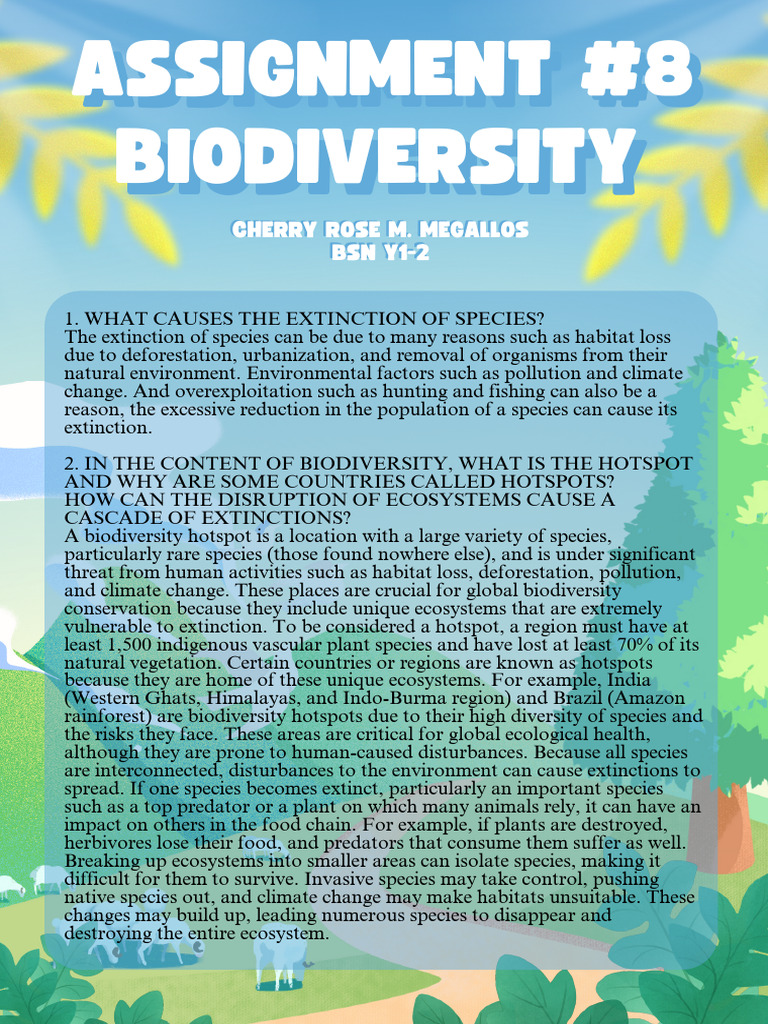 ASSIGNMENT #8
BIODIVERSITY

CHERRY ROSE M. MEGALLOS
BSN Y1-2

1. WHAT CAUSES THE EXTINCTION OF SPECIES?
The extinction of species can be due to many reasons such as habitat loss due to deforestation, urbanization, and removal of organisms from their natural environment. Environmental factors such as pollution and climate change. And overexploitation such as hunting and fishing can also be a reason, the excessive reduction in the population of a species can cause its extinction.

2. IN THE CONTENT OF BIODIVERSITY, WHAT IS THE HOTSPOT AND WHY ARE SOME COUNTRIES CALLED HOTSPOTS?
HOW CAN THE DISRUPTION OF ECOSYSTEMS CAUSE A CASCADE OF EXTINCTIONS?
A biodiversity hotspot is a location with a large variety of species, particularly rare species (those found nowhere else), and is under significant threat from human activities such as habitat loss, deforestation, pollution, and climate change. These places are crucial for global biodiversity conservation because they include unique ecosystems that are extremely vulnerable to extinction. To be considered a hotspot, a region must have at least 1,500 indigenous vascular plant species and have lost at least 70% of its natural vegetation. Certain countries or regions are known as hotspots because they are home of these unique ecosystems. For example, India (Western Ghats, Himalayas, and Indo-Burma region) and Brazil (Amazon rainforest) are biodiversity hotspots due to their high diversity of species and the risks they face. These areas are critical for global ecological health, although they are prone to human-caused disturbances. Because all species are interconnected, disturbances to the environment can cause extinctions to spread. If one species becomes extinct, particularly an important species such as a top predator or a plant on which many animals rely, it can have an impact on others in the food chain. For example, if plants are destroyed, herbivores lose their food, and predators that consume them suffer as well. Breaking up ecosystems into smaller areas can isolate species, making it difficult for them to survive. Invasive species may take control, pushing native species out, and climate change may make habitats unsuitable. These changes may build up, leading numerous species to disappear and destroying the entire ecosystem.